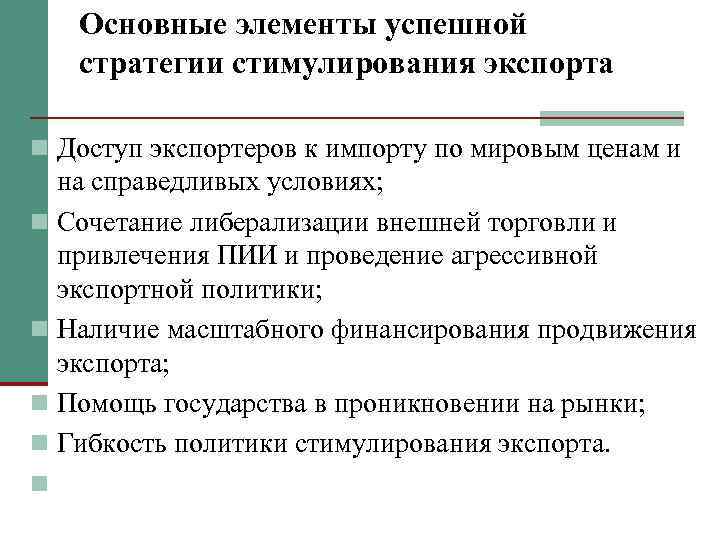 Основные элементы успешной стратегии стимулирования экспорта

Доступ экспортеров к импорту по мировым ценам и на справедливых условиях;

Сочетание либерализации внешней торговли и привлечения ПИИ и проведение агрессивной экспортной политики;

Наличие масштабного финансирования продвижения экспорта;

Помощь государства в проникновении на рынки;

Гибкость политики стимулирования экспорта.